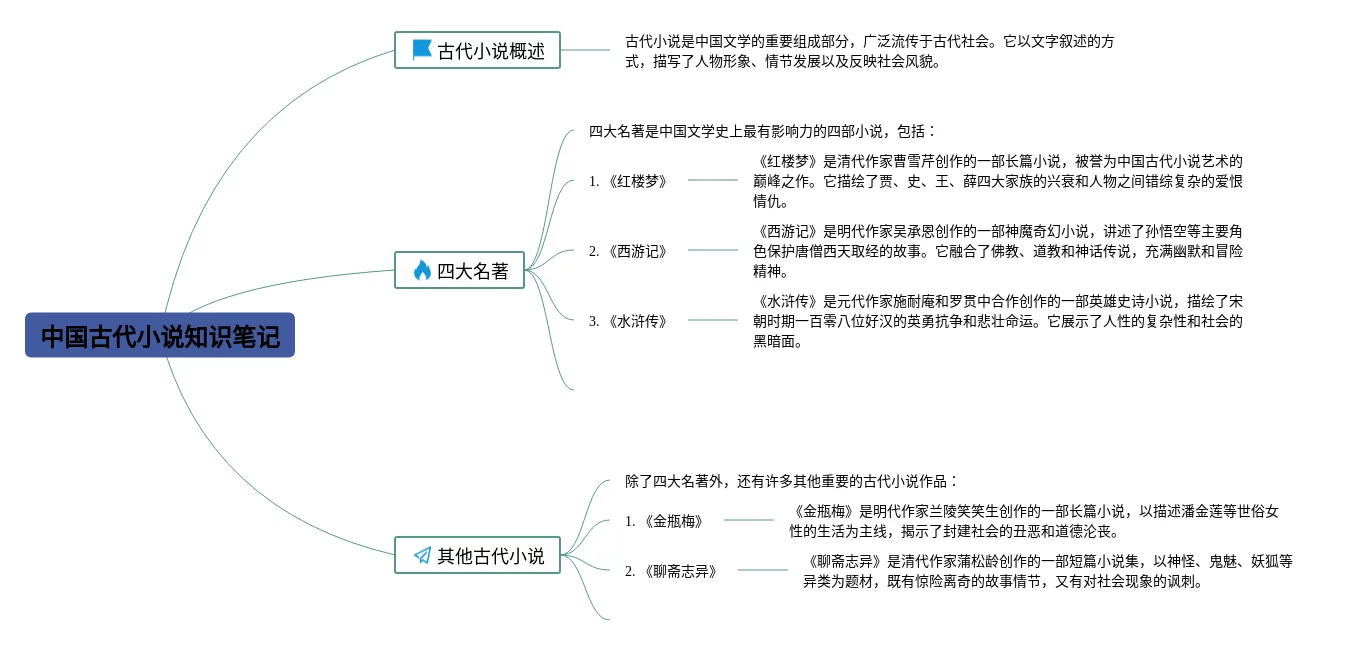 中国古代小说知识笔记

古代小说概述

古代小说是中国文学的重要组成部分，广泛流传于古代社会。它以文字叙述的方式，描写了人物形象、情节发展以及反映社会风貌。

四大名著

四大名著是中国文学史上最有影响力的四部小说，包括：

1. 《红楼梦》

《红楼梦》是清代作家曹雪芹创作的一部长篇小说，被誉为中国古代小说艺术的巅峰之作。它描绘了贾、史、王、薛四大家族的兴衰和人物之间错综复杂的爱恨情仇。

2. 《西游记》

《西游记》是明代作家吴承恩创作的一部神魔奇幻小说，讲述了孙悟空等主要角色保护唐僧西天取经的故事。它融合了佛教、道教和神话传说，充满幽默和冒险精神。

3. 《水浒传》

《水浒传》是元代作家施耐庵和罗贯中合作创作的一部英雄史诗小说，描绘了宋朝时期一百零八位好汉的英勇抗争和悲壮命运。它展示了人性的复杂性和社会的黑暗面。

其他古代小说

除了四大名著外，还有许多其他重要的古代小说作品：

1. 《金瓶梅》

《金瓶梅》是明代作家兰陵笑笑生创作的一部长篇小说，以描述潘金莲等世俗女性的生活为主线，揭示了封建社会的丑恶和道德沦丧。

2. 《聊斋志异》

《聊斋志异》是清代作家蒲松龄创作的一部短篇小说集，以神怪、鬼魅、妖狐等异类为题材，既有惊险离奇的故事情节，又有对社会现象的讽刺。